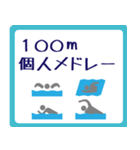 １００m
個人メドレー